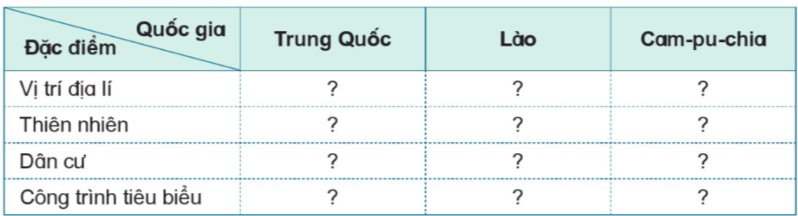 | Quốc gia / Đặc điểm | Trung Quốc | Lào | Cam-pu-chia |
|---|---|---|---|
| Vị trí địa lí | ? | ? | ? |
| Thiên nhiên | ? | ? | ? |
| Dân cư | ? | ? | ? |
| Công trình tiêu biểu | ? | ? | ? |